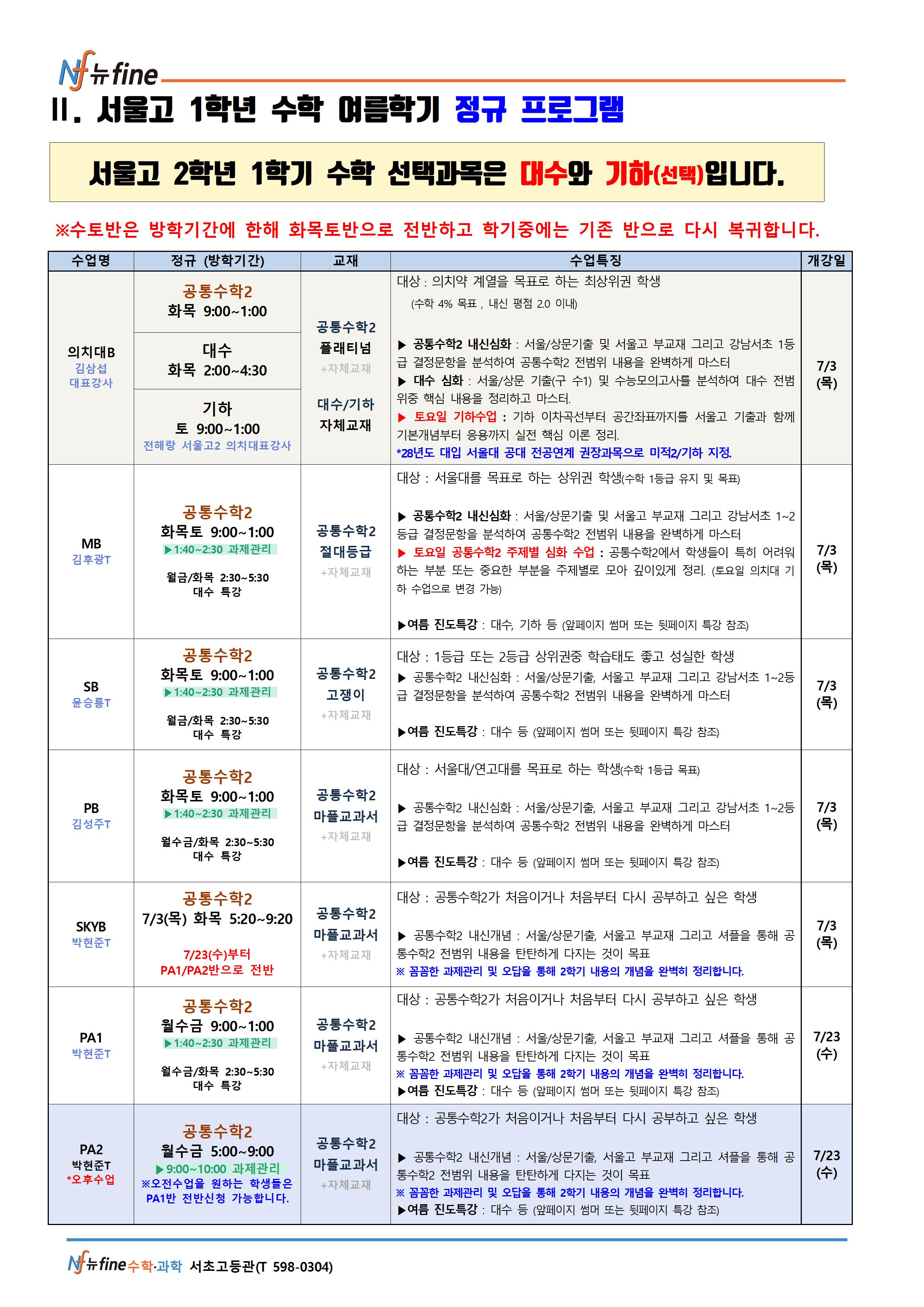 Nf 뉴fine

II. 서울고 1학년 수학 여름학기 정규 프로그램

서울고 2학년 1학기 수학 선택과목은 대수와 기하(선택)입니다.

※수토반은 방학기간에 한해 화목토반으로 전반하고 학기중에는 기존 반으로 다시 복귀합니다.

| 수업명 | 정규 (방학기간) | 교재 | 수업특징 | 개강일 |
|---|---|---|---|---|
| 의치대B 김삼섭 대표강사 | 공통수학2 화목 9:00~1:00 / 대수 화목 2:00~4:30 / 기하 토 9:00~1:00 전해랑 서울고2 의치대표강사 | 공통수학2 플래티넘 +자체교재 대수/기하 자체교재 | 대상 : 의치약 계열을 목표로 하는 최상위권 학생 (수학 4% 목표 , 내신 평점 2.0 이내) ▶ 공통수학2 내신심화 : 서울/상문기출 및 서울고 부교재 그리고 강남서초 1등급 결정문항을 분석하여 공통수학2 전범위 내용을 완벽하게 마스터 ▶ 대수 심화 : 서울/상문 기출(구 수1) 및 수능모의고사를 분석하여 대수 전범위중 핵심 내용을 정리하고 마스터. ▶ 토요일 기하수업 : 기하 이차곡선부터 공간좌표까지를 서울고 기출과 함께 기본개념부터 응용까지 실전 핵심 이론 정리. *28년도 대입 서울대 공대 전공연계 권장과목으로 미적2/기하 지정. | 7/3 (목) |
| MB 김후광T | 공통수학2 화목토 9:00~1:00 ▶1:40~2:30 과제관리 월금/화목 2:30~5:30 대수 특강 | 공통수학2 절대등급 +자체교재 | 대상 : 서울대를 목표로 하는 상위권 학생(수학 1등급 유지 및 목표) ▶ 공통수학2 내신심화 : 서울/상문기출 및 서울고 부교재 그리고 강남서초 1~2등급 결정문항을 분석하여 공통수학2 전범위 내용을 완벽하게 마스터 ▶ 토요일 공통수학2 주제별 심화 수업 : 공통수학2에서 학생들이 특히 어려워하는 부분 또는 중요한 부분을 주제별로 모아 깊이있게 정리. (토요일 의치대 기하 수업으로 변경 가능) ▶여름 진도특강 : 대수, 기하 등 (앞페이지 썸머 또는 뒷페이지 특강 참조) | 7/3 (목) |
| SB 윤승룡T | 공통수학2 화목토 9:00~1:00 ▶1:40~2:30 과제관리 월금/화목 2:30~5:30 대수 특강 | 공통수학2 고쟁이 +자체교재 | 대상 : 1등급 또는 2등급 상위권중 학습태도 좋고 성실한 학생 ▶ 공통수학2 내신심화 : 서울/상문기출, 서울고 부교재 그리고 강남서초 1~2등급 결정문항을 분석하여 공통수학2 전범위 내용을 완벽하게 마스터 ▶여름 진도특강 : 대수 등 (앞페이지 썸머 또는 뒷페이지 특강 참조) | 7/3 (목) |
| PB 김성주T | 공통수학2 화목토 9:00~1:00 ▶1:40~2:30 과제관리 월수금/화목 2:30~5:30 대수 특강 | 공통수학2 마플교과서 +자체교재 | 대상 : 서울대/연고대를 목표로 하는 학생(수학 1등급 목표) ▶ 공통수학2 내신심화 : 서울/상문기출, 서울고 부교재 그리고 강남서초 1~2등급 결정문항을 분석하여 공통수학2 전범위 내용을 완벽하게 마스터 ▶여름 진도특강 : 대수 등 (앞페이지 썸머 또는 뒷페이지 특강 참조) | 7/3 (목) |
| SKYB 박현준T | 공통수학2 7/3(목) 화목 5:20~9:20 7/23(수)부터 PA1/PA2반으로 전반 | 공통수학2 마플교과서 +자체교재 | 대상 : 공통수학2가 처음이거나 처음부터 다시 공부하고 싶은 학생 ▶ 공통수학2 내신개념 : 서울/상문기출, 서울고 부교재 그리고 셔플을 통해 공통수학2 전범위 내용을 탄탄하게 다지는 것이 목표 ※ 꼼꼼한 과제관리 및 오답을 통해 2학기 내용의 개념을 완벽히 정리합니다. | 7/3 (목) |
| PA1 박현준T | 공통수학2 월수금 9:00~1:00 ▶1:40~2:30 과제관리 월수금/화목 2:30~5:30 대수 특강 | 공통수학2 마플교과서 +자체교재 | 대상 : 공통수학2가 처음이거나 처음부터 다시 공부하고 싶은 학생 ▶ 공통수학2 내신개념 : 서울/상문기출, 서울고 부교재 그리고 셔플을 통해 공통수학2 전범위 내용을 탄탄하게 다지는 것이 목표 ※ 꼼꼼한 과제관리 및 오답을 통해 2학기 내용의 개념을 완벽히 정리합니다. ▶여름 진도특강 : 대수 등 (앞페이지 썸머 또는 뒷페이지 특강 참조) | 7/23 (수) |
| PA2 박현준T *오후수업 | 공통수학2 월수금 5:00~9:00 ▶9:00~10:00 과제관리 ※오전수업을 원하는 학생들은 PA1반 전반신청 가능합니다. | 공통수학2 마플교과서 +자체교재 | 대상 : 공통수학2가 처음이거나 처음부터 다시 공부하고 싶은 학생 ▶ 공통수학2 내신개념 : 서울/상문기출, 서울고 부교재 그리고 셔플을 통해 공통수학2 전범위 내용을 탄탄하게 다지는 것이 목표 ※ 꼼꼼한 과제관리 및 오답을 통해 2학기 내용의 개념을 완벽히 정리합니다. ▶여름 진도특강 : 대수 등 (앞페이지 썸머 또는 뒷페이지 특강 참조) | 7/23 (수) |

Nf 뉴fine수학·과학 서초고등관(T 598-0304)